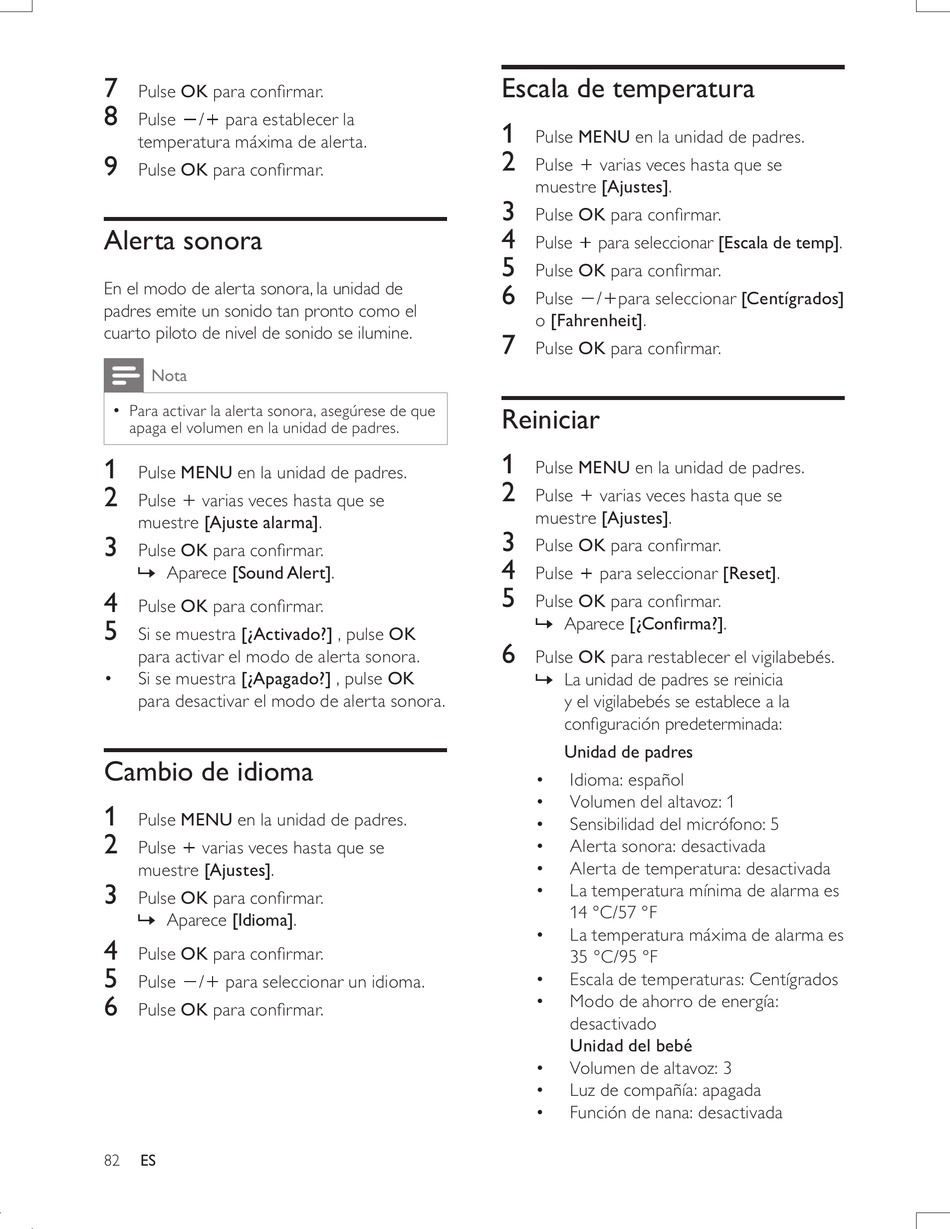 7 Pulse OK para confirmar.
8 Pulse −/+ para establecer la temperatura máxima de alerta.
9 Pulse OK para confirmar.

Alerta sonora

En el modo de alerta sonora, la unidad de padres emite un sonido tan pronto como el cuarto piloto de nivel de sonido se ilumine.

Nota

• Para activar la alerta sonora, asegúrese de que apaga el volumen en la unidad de padres.

1 Pulse MENU en la unidad de padres.
2 Pulse + varias veces hasta que se muestre [Ajuste alarma].
3 Pulse OK para confirmar.
↳ Aparece [Sound Alert].
4 Pulse OK para confirmar.
5 Si se muestra [¿Activado?] , pulse OK para activar el modo de alerta sonora.
• Si se muestra [¿Apagado?] , pulse OK para desactivar el modo de alerta sonora.

Cambio de idioma

1 Pulse MENU en la unidad de padres.
2 Pulse + varias veces hasta que se muestre [Ajustes].
3 Pulse OK para confirmar.
↳ Aparece [Idioma].
4 Pulse OK para confirmar.
5 Pulse −/+ para seleccionar un idioma.
6 Pulse OK para confirmar.

Escala de temperatura

1 Pulse MENU en la unidad de padres.
2 Pulse + varias veces hasta que se muestre [Ajustes].
3 Pulse OK para confirmar.
4 Pulse + para seleccionar [Escala de temp].
5 Pulse OK para confirmar.
6 Pulse −/+para seleccionar [Centígrados] o [Fahrenheit].
7 Pulse OK para confirmar.

Reiniciar

1 Pulse MENU en la unidad de padres.
2 Pulse + varias veces hasta que se muestre [Ajustes].
3 Pulse OK para confirmar.
4 Pulse + para seleccionar [Reset].
5 Pulse OK para confirmar.
↳ Aparece [¿Confirma?].
6 Pulse OK para restablecer el vigilabebés.
↳ La unidad de padres se reinicia y el vigilabebés se establece a la configuración predeterminada:
Unidad de padres
• Idioma: español
• Volumen del altavoz: 1
• Sensibilidad del micrófono: 5
• Alerta sonora: desactivada
• Alerta de temperatura: desactivada
• La temperatura mínima de alarma es 14 °C/57 °F
• La temperatura máxima de alarma es 35 °C/95 °F
• Escala de temperaturas: Centígrados
• Modo de ahorro de energía: desactivado
Unidad del bebé
• Volumen de altavoz: 3
• Luz de compañía: apagada
• Función de nana: desactivada

82 ES